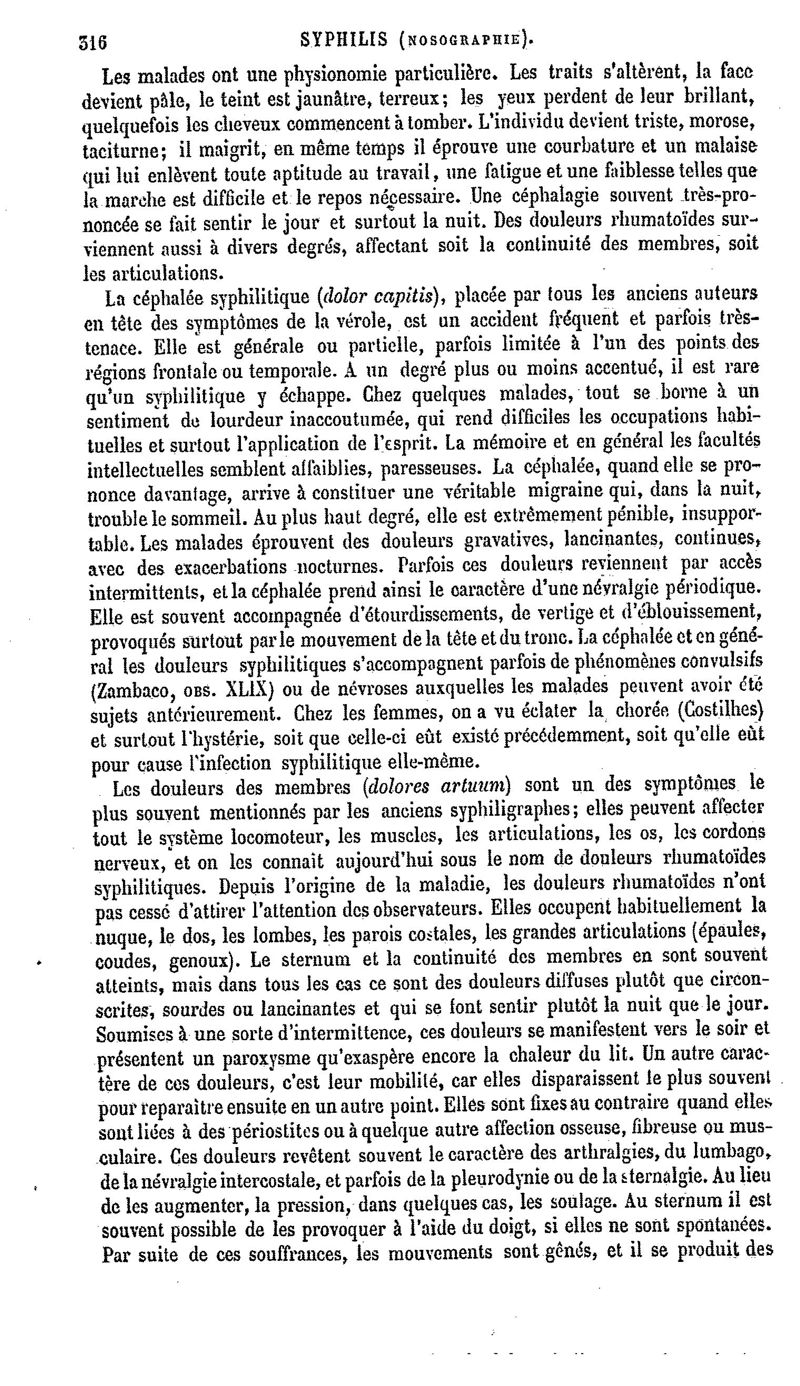 316 SYPHILIS (NOSOGRAPHIE).

Les malades ont une physionomie particulière. Les traits s'altèrent, la face devient pâle, le teint est jaunâtre, terreux; les yeux perdent de leur brillant, quelquefois les cheveux commencent à tomber. L'individu devient triste, morose, taciturne; il maigrit, en même temps il éprouve une courbature et un malaise qui lui enlèvent toute aptitude au travail, une fatigue et une faiblesse telles que la marche est difficile et le repos nécessaire. Une céphalagie souvent très-prononcée se fait sentir le jour et surtout la nuit. Des douleurs rhumatoïdes surviennent aussi à divers degrés, affectant soit la continuité des membres, soit les articulations.

La céphalée syphilitique (dolor capitis), placée par tous les anciens auteurs en tête des symptômes de la vérole, est un accident fréquent et parfois très-tenace. Elle est générale ou partielle, parfois limitée à l'un des points des régions frontale ou temporale. A un degré plus ou moins accentué, il est rare qu'un syphilitique y échappe. Chez quelques malades, tout se borne à un sentiment de lourdeur inaccoutumée, qui rend difficiles les occupations habituelles et surtout l'application de l'esprit. La mémoire et en général les facultés intellectuelles semblent affaiblies, paresseuses. La céphalée, quand elle se prononce davantage, arrive à constituer une véritable migraine qui, dans la nuit, trouble le sommeil. Au plus haut degré, elle est extrêmement pénible, insupportable. Les malades éprouvent des douleurs gravatives, lancinantes, continues, avec des exacerbations nocturnes. Parfois ces douleurs reviennent par accès intermittents, et la céphalée prend ainsi le caractère d'une névralgie périodique. Elle est souvent accompagnée d'étourdissements, de vertige et d'éblouissement, provoqués surtout par le mouvement de la tête et du tronc. La céphalée et en général les douleurs syphilitiques s'accompagnent parfois de phénomènes convulsifs (Zambaco, OBS. XLIX) ou de névroses auxquelles les malades peuvent avoir été sujets antérieurement. Chez les femmes, on a vu éclater la chorée (Costilhes) et surtout l'hystérie, soit que celle-ci eût existé précédemment, soit qu'elle eût pour cause l'infection syphilitique elle-même.

Les douleurs des membres (dolores artuum) sont un des symptômes le plus souvent mentionnés par les anciens syphiligraphes; elles peuvent affecter tout le système locomoteur, les muscles, les articulations, les os, les cordons nerveux, et on les connaît aujourd'hui sous le nom de douleurs rhumatoïdes syphilitiques. Depuis l'origine de la maladie, les douleurs rhumatoïdes n'ont pas cessé d'attirer l'attention des observateurs. Elles occupent habituellement la nuque, le dos, les lombes, les parois costales, les grandes articulations (épaules, coudes, genoux). Le sternum et la continuité des membres en sont souvent atteints, mais dans tous les cas ce sont des douleurs diffuses plutôt que circonscrites, sourdes ou lancinantes et qui se font sentir plutôt la nuit que le jour. Soumises à une sorte d'intermittence, ces douleurs se manifestent vers le soir et présentent un paroxysme qu'exaspère encore la chaleur du lit. Un autre caractère de ces douleurs, c'est leur mobilité, car elles disparaissent le plus souvent pour reparaître ensuite en un autre point. Elles sont fixes au contraire quand elles sont liées à des périostites ou à quelque autre affection osseuse, fibreuse ou musculaire. Ces douleurs revêtent souvent le caractère des arthralgies, du lumbago, de la névralgie intercostale, et parfois de la pleurodynie ou de la sternalgie. Au lieu de les augmenter, la pression, dans quelques cas, les soulage. Au sternum il est souvent possible de les provoquer à l'aide du doigt, si elles ne sont spontanées. Par suite de ces souffrances, les mouvements sont gênés, et il se produit des